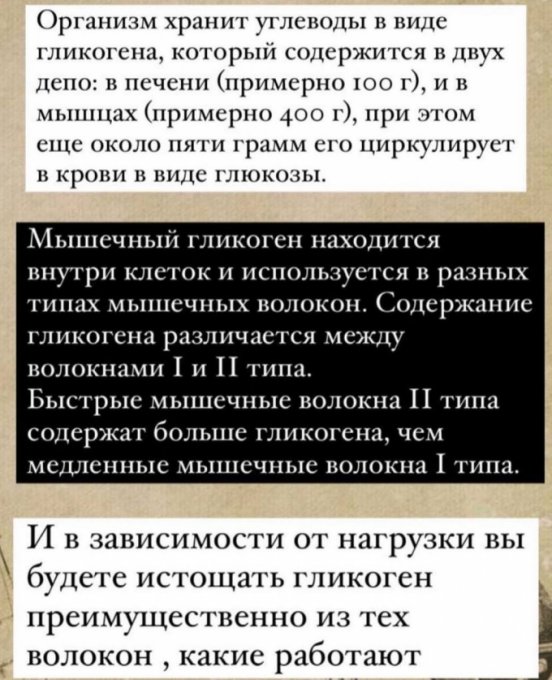 Организм хранит углеводы в виде гликогена, который содержится в двух депо: в печени (примерно 100 г), и в мышцах (примерно 400 г), при этом еще около пяти грамм его циркулирует в крови в виде глюкозы.

Мышечный гликоген находится внутри клеток и используется в разных типах мышечных волокон. Содержание гликогена различается между волокнами I и II типа.
Быстрые мышечные волокна II типа содержат больше гликогена, чем медленные мышечные волокна I типа.

И в зависимости от нагрузки вы будете истощать гликоген преимущественно из тех волокон , какие работают